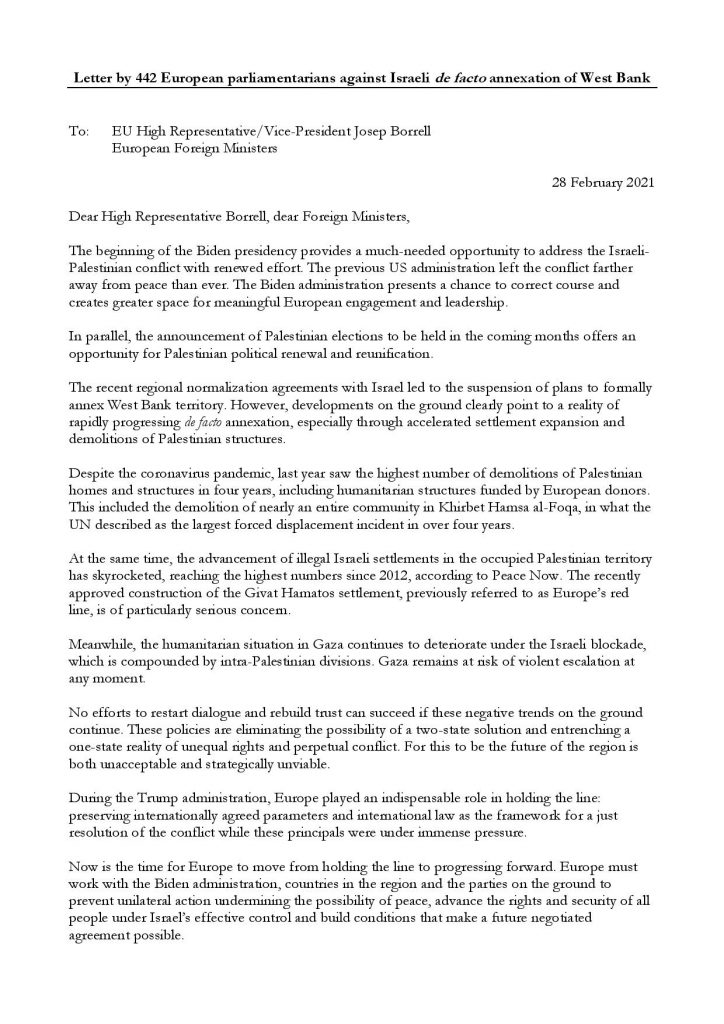 Letter by 442 European parliamentarians against Israeli de facto annexation of West Bank

To: EU High Representative/Vice-President Josep Borrell
European Foreign Ministers

28 February 2021

Dear High Representative Borrell, dear Foreign Ministers,

The beginning of the Biden presidency provides a much-needed opportunity to address the Israeli-Palestinian conflict with renewed effort. The previous US administration left the conflict farther away from peace than ever. The Biden administration presents a chance to correct course and creates greater space for meaningful European engagement and leadership.

In parallel, the announcement of Palestinian elections to be held in the coming months offers an opportunity for Palestinian political renewal and reunification.

The recent regional normalization agreements with Israel led to the suspension of plans to formally annex West Bank territory. However, developments on the ground clearly point to a reality of rapidly progressing de facto annexation, especially through accelerated settlement expansion and demolitions of Palestinian structures.

Despite the coronavirus pandemic, last year saw the highest number of demolitions of Palestinian homes and structures in four years, including humanitarian structures funded by European donors. This included the demolition of nearly an entire community in Khirbet Hamsa al-Foqa, in what the UN described as the largest forced displacement incident in over four years.

At the same time, the advancement of illegal Israeli settlements in the occupied Palestinian territory has skyrocketed, reaching the highest numbers since 2012, according to Peace Now. The recently approved construction of the Givat Hamatos settlement, previously referred to as Europe's red line, is of particularly serious concern.

Meanwhile, the humanitarian situation in Gaza continues to deteriorate under the Israeli blockade, which is compounded by intra-Palestinian divisions. Gaza remains at risk of violent escalation at any moment.

No efforts to restart dialogue and rebuild trust can succeed if these negative trends on the ground continue. These policies are eliminating the possibility of a two-state solution and entrenching a one-state reality of unequal rights and perpetual conflict. For this to be the future of the region is both unacceptable and strategically unviable.

During the Trump administration, Europe played an indispensable role in holding the line: preserving internationally agreed parameters and international law as the framework for a just resolution of the conflict while these principals were under immense pressure.

Now is the time for Europe to move from holding the line to progressing forward. Europe must work with the Biden administration, countries in the region and the parties on the ground to prevent unilateral action undermining the possibility of peace, advance the rights and security of all people under Israel's effective control and build conditions that make a future negotiated agreement possible.